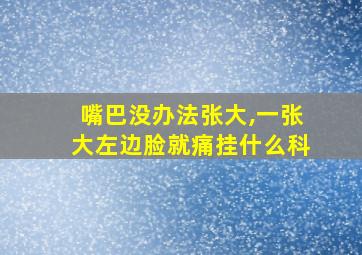 嘴巴没办法张大,一张大左边脸就痛挂什么科